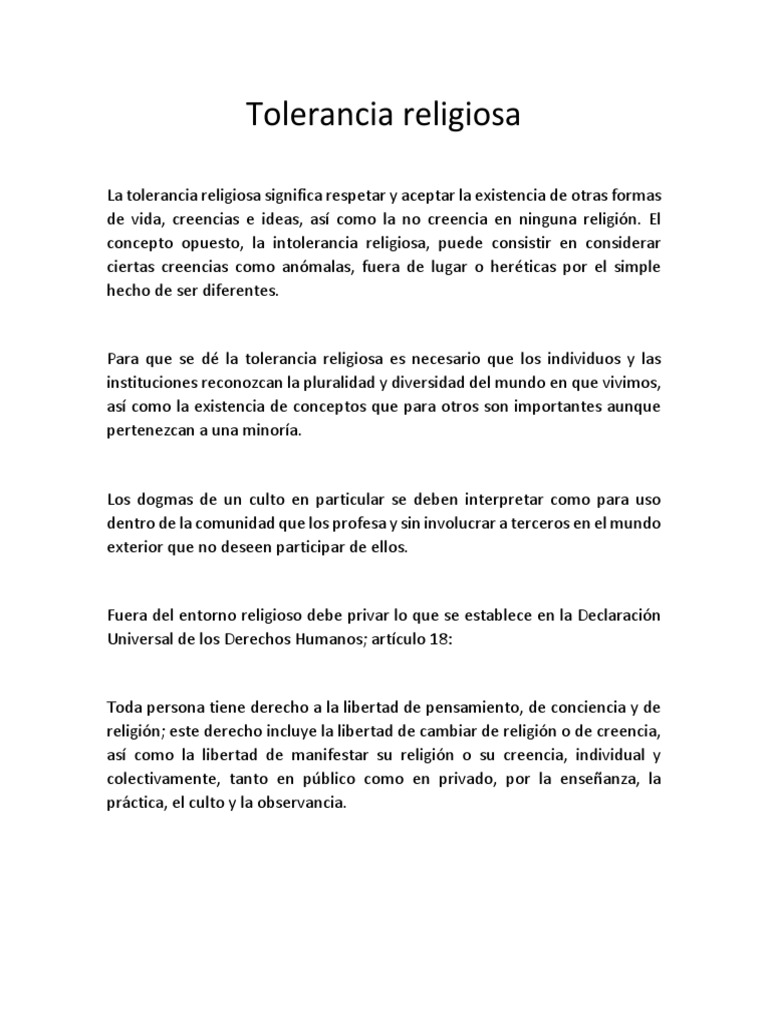 Tolerancia religiosa

La tolerancia religiosa significa respetar y aceptar la existencia de otras formas de vida, creencias e ideas, así como la no creencia en ninguna religión. El concepto opuesto, la intolerancia religiosa, puede consistir en considerar ciertas creencias como anómalas, fuera de lugar o heréticas por el simple hecho de ser diferentes.

Para que se dé la tolerancia religiosa es necesario que los individuos y las instituciones reconozcan la pluralidad y diversidad del mundo en que vivimos, así como la existencia de conceptos que para otros son importantes aunque pertenezcan a una minoría.

Los dogmas de un culto en particular se deben interpretar como para uso dentro de la comunidad que los profesa y sin involucrar a terceros en el mundo exterior que no deseen participar de ellos.

Fuera del entorno religioso debe privar lo que se establece en la Declaración Universal de los Derechos Humanos; artículo 18:

Toda persona tiene derecho a la libertad de pensamiento, de conciencia y de religión; este derecho incluye la libertad de cambiar de religión o de creencia, así como la libertad de manifestar su religión o su creencia, individual y colectivamente, tanto en público como en privado, por la enseñanza, la práctica, el culto y la observancia.